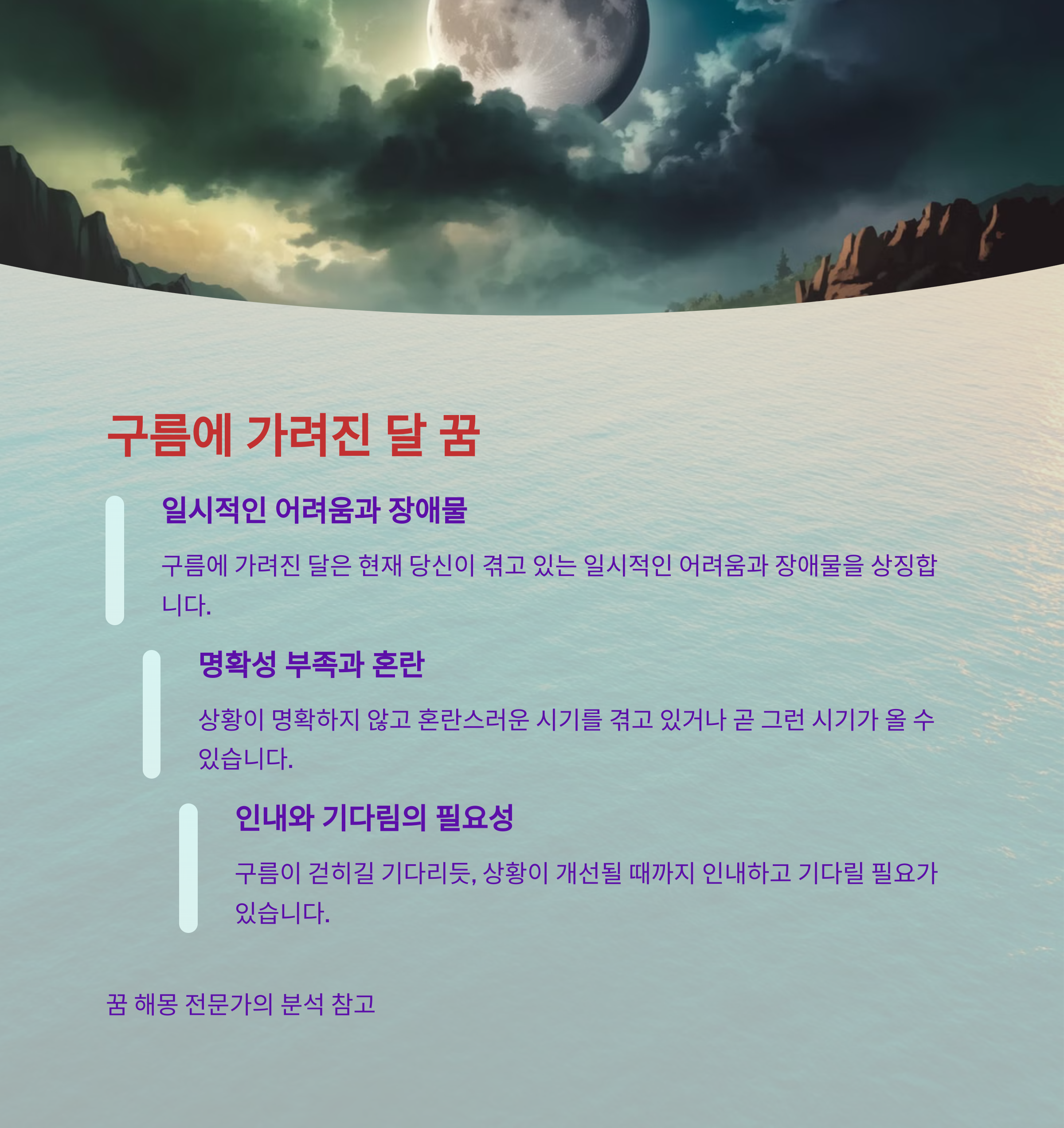 구름에 가려진 달 꿈

일시적인 어려움과 장애물

구름에 가려진 달은 현재 당신이 겪고 있는 일시적인 어려움과 장애물을 상징합니다.

명확성 부족과 혼란

상황이 명확하지 않고 혼란스러운 시기를 겪고 있거나 곧 그런 시기가 올 수 있습니다.

인내와 기다림의 필요성

구름이 걷히길 기다리듯, 상황이 개선될 때까지 인내하고 기다릴 필요가 있습니다.

꿈 해몽 전문가의 분석 참고